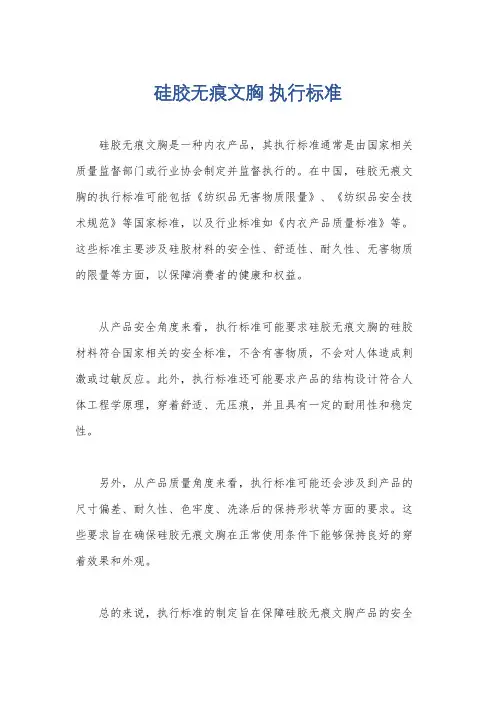 硅胶无痕文胸 执行标准

硅胶无痕文胸是一种内衣产品，其执行标准通常是由国家相关质量监督部门或行业协会制定并监督执行的。在中国，硅胶无痕文胸的执行标准可能包括《纺织品无害物质限量》、《纺织品安全技术规范》等国家标准，以及行业标准如《内衣产品质量标准》等。这些标准主要涉及硅胶材料的安全性、舒适性、耐久性、无害物质的限量等方面，以保障消费者的健康和权益。

从产品安全角度来看，执行标准可能要求硅胶无痕文胸的硅胶材料符合国家相关的安全标准，不含有害物质，不会对人体造成刺激或过敏反应。此外，执行标准还可能要求产品的结构设计符合人体工程学原理，穿着舒适、无压痕，并且具有一定的耐用性和稳定性。

另外，从产品质量角度来看，执行标准可能还会涉及到产品的尺寸偏差、耐久性、色牢度、洗涤后的保持形状等方面的要求。这些要求旨在确保硅胶无痕文胸在正常使用条件下能够保持良好的穿着效果和外观。

总的来说，执行标准的制定旨在保障硅胶无痕文胸产品的安全